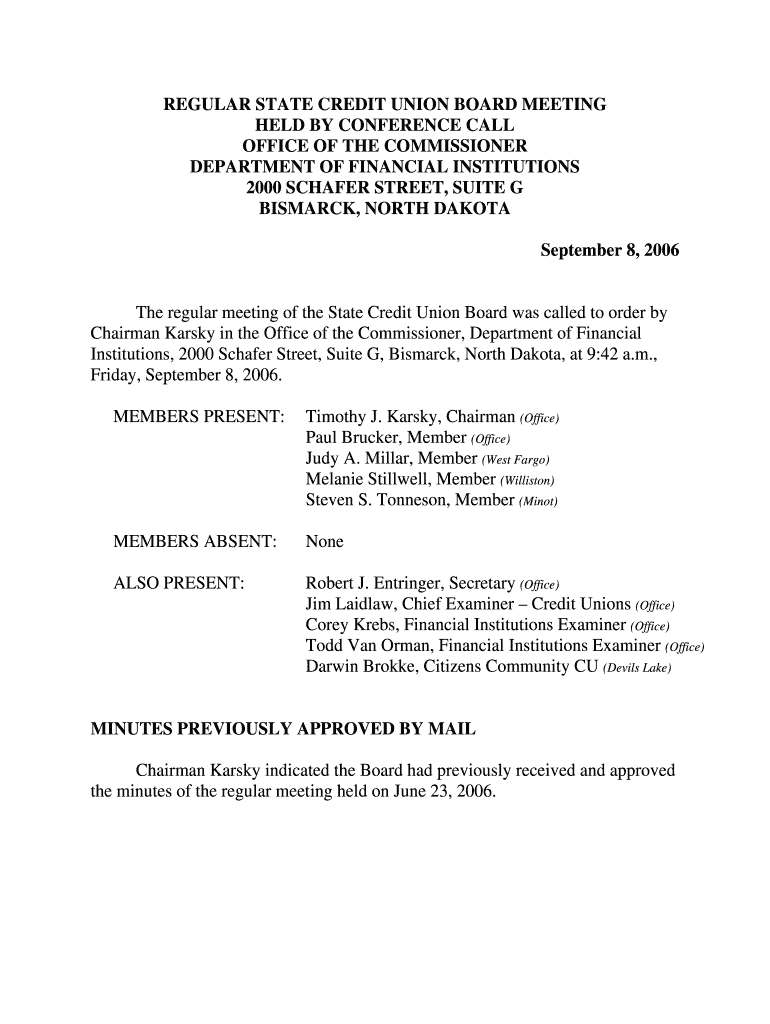 REGULAR STATE CREDIT UNION BOARD MEETING
HELD BY CONFERENCE CALL
OFFICE OF THE COMMISSIONER
DEPARTMENT OF FINANCIAL INSTITUTIONS
2000 SCHAFER STREET, SUITE G
BISMARCK, NORTH DAKOTA

September 8, 2006

The regular meeting of the State Credit Union Board was called to order by Chairman Karsky in the Office of the Commissioner, Department of Financial Institutions, 2000 Schafer Street, Suite G, Bismarck, North Dakota, at 9:42 a.m., Friday, September 8, 2006.

MEMBERS PRESENT: Timothy J. Karsky, Chairman (Office)
Paul Brucker, Member (Office)
Judy A. Millar, Member (West Fargo)
Melanie Stillwell, Member (Williston)
Steven S. Tonneson, Member (Minot)

MEMBERS ABSENT: None

ALSO PRESENT: Robert J. Entringer, Secretary (Office)
Jim Laidlaw, Chief Examiner – Credit Unions (Office)
Corey Krebs, Financial Institutions Examiner (Office)
Todd Van Orman, Financial Institutions Examiner (Office)
Darwin Brokke, Citizens Community CU (Devils Lake)

MINUTES PREVIOUSLY APPROVED BY MAIL

Chairman Karsky indicated the Board had previously received and approved the minutes of the regular meeting held on June 23, 2006.